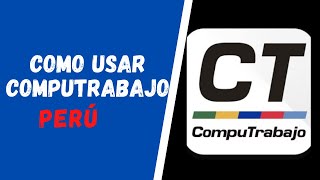 COMO USAR COMPUTRABAJO
PERÚ

CT
CompuTrabajo